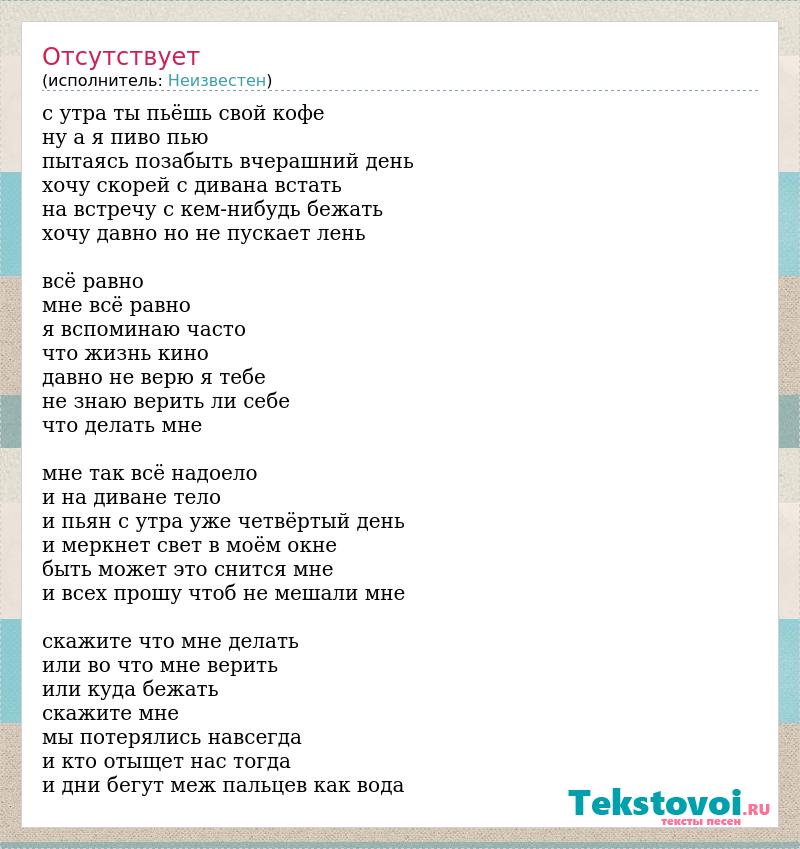 Отсутствует
(исполнитель: Неизвестен)

с утра ты пьёшь свой кофе
ну а я пиво пью
пытаясь позабыть вчерашний день
хочу скорей с дивана встать
на встречу с кем-нибудь бежать
хочу давно но не пускает лень

всё равно
мне всё равно
я вспоминаю часто
что жизнь кино
давно не верю я тебе
не знаю верить ли себе
что делать мне

мне так всё надоело
и на диване тело
и пьян с утра уже четвёртый день
и меркнет свет в моём окне
быть может это снится мне
и всех прошу чтоб не мешали мне

скажите что мне делать
или во что мне верить
или куда бежать
скажите мне
мы потерялись навсегда
и кто отыщет нас тогда
и дни бегут меж пальцев как вода

Tekstovoi.RU
тексты песен